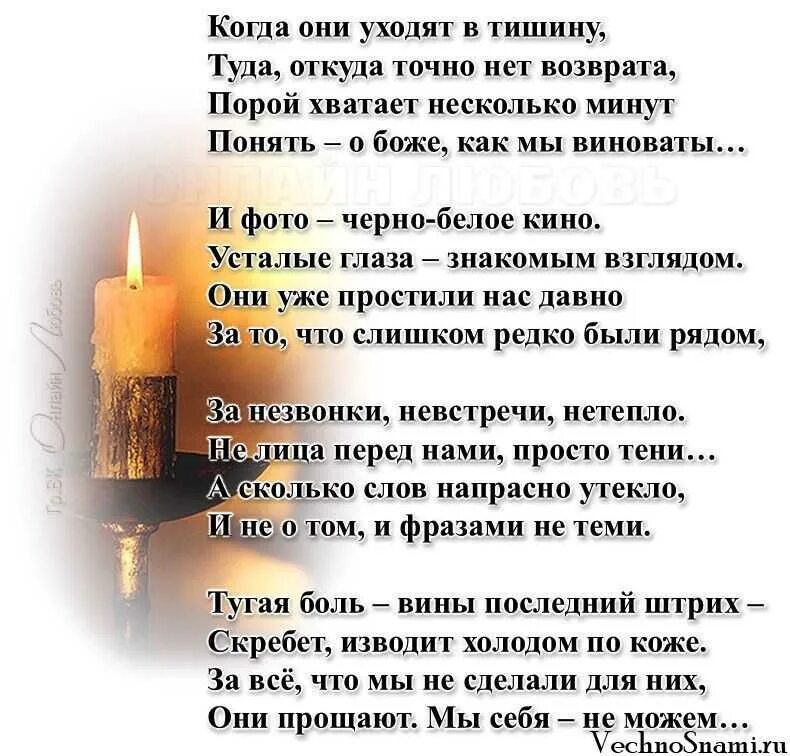 Когда они уходят в тишину,
Туда, откуда точно нет возврата,
Порой хватает несколько минут
Понять – о боже, как мы виноваты…

ОНЛАЙН ЛЮБОВЬ

И фото – черно-белое кино.
Усталые глаза – знакомым взглядом.
Они уже простили нас давно
За то, что слишком редко были рядом,

За незвонки, невстречи, нетепло.
Не лица перед нами, просто тени…
А сколько слов напрасно утекло,
И не о том, и фразами не теми.

Тугая боль – вины последний штрих –
Скребет, изводит холодом по коже.
За всё, что мы не сделали для них,
Они прощают. Мы себя – не можем…

Гр.ВК Онлайн Любовь

VechnoSnami.ru